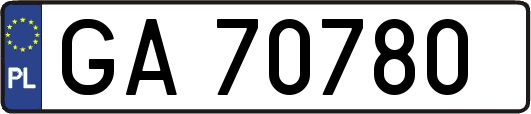 PL
GA 70780